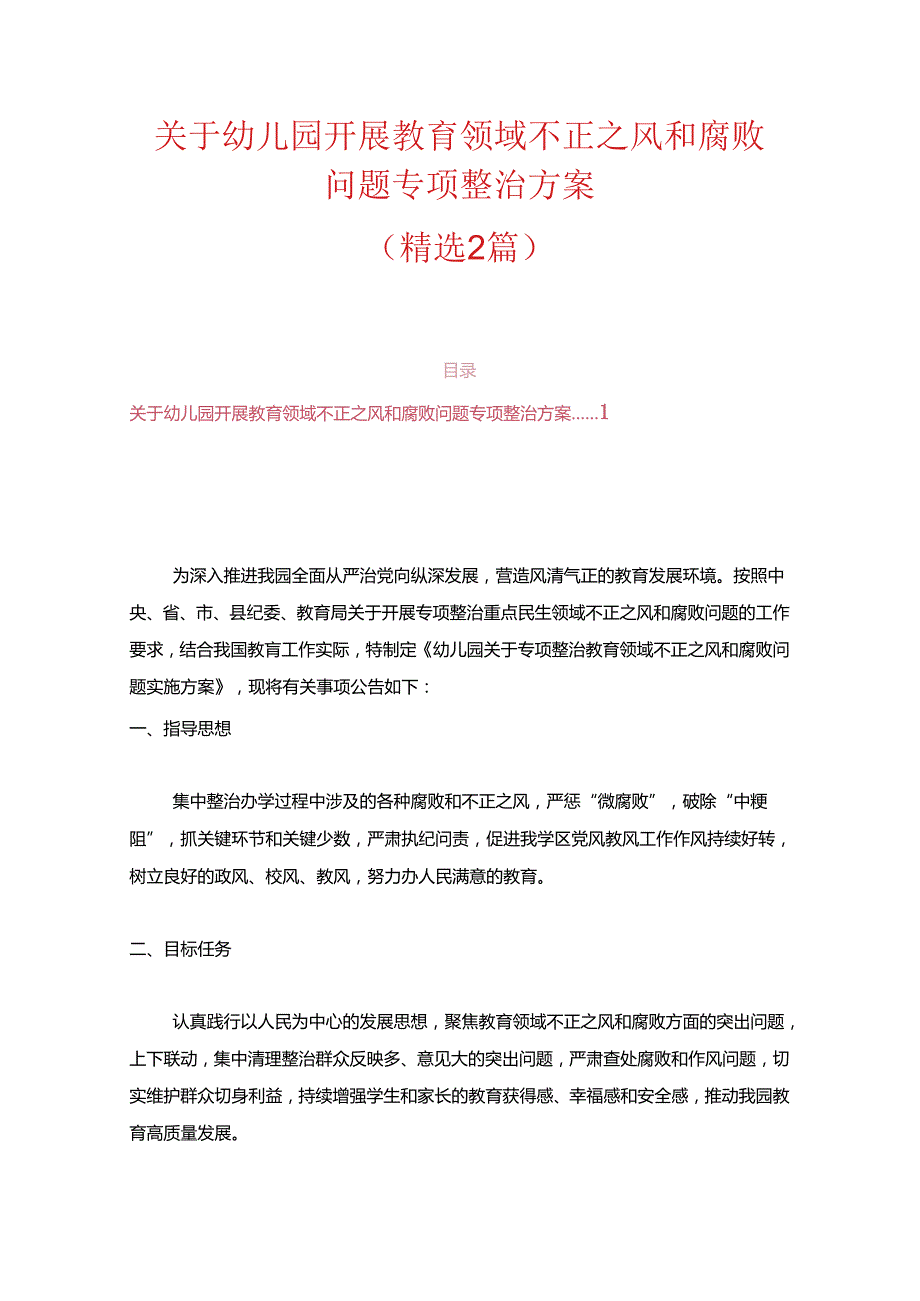 关于幼儿园开展教育领域不正之风和腐败问题专项整治方案

（精选2篇）

目录

关于幼儿园开展教育领域不正之风和腐败问题专项整治方案......1

为深入推进我园全面从严治党向纵深发展，营造风清气正的教育发展环境。按照中央、省、市、县纪委、教育局关于开展专项整治重点民生领域不正之风和腐败问题的工作要求，结合我国教育工作实际，特制定《幼儿园关于专项整治教育领域不正之风和腐败问题实施方案》，现将有关事项公告如下：

一、指导思想

集中整治办学过程中涉及的各种腐败和不正之风，严惩“微腐败”，破除“中梗阻”，抓关键环节和关键少数，严肃执纪问责，促进我学区党风教风工作作风持续好转，树立良好的政风、校风、教风，努力办人民满意的教育。

二、目标任务

认真践行以人民为中心的发展思想，聚焦教育领域不正之风和腐败方面的突出问题，上下联动，集中清理整治群众反映多、意见大的突出问题，严肃查处腐败和作风问题，切实维护群众切身利益，持续增强学生和家长的教育获得感、幸福感和安全感，推动我园教育高质量发展。